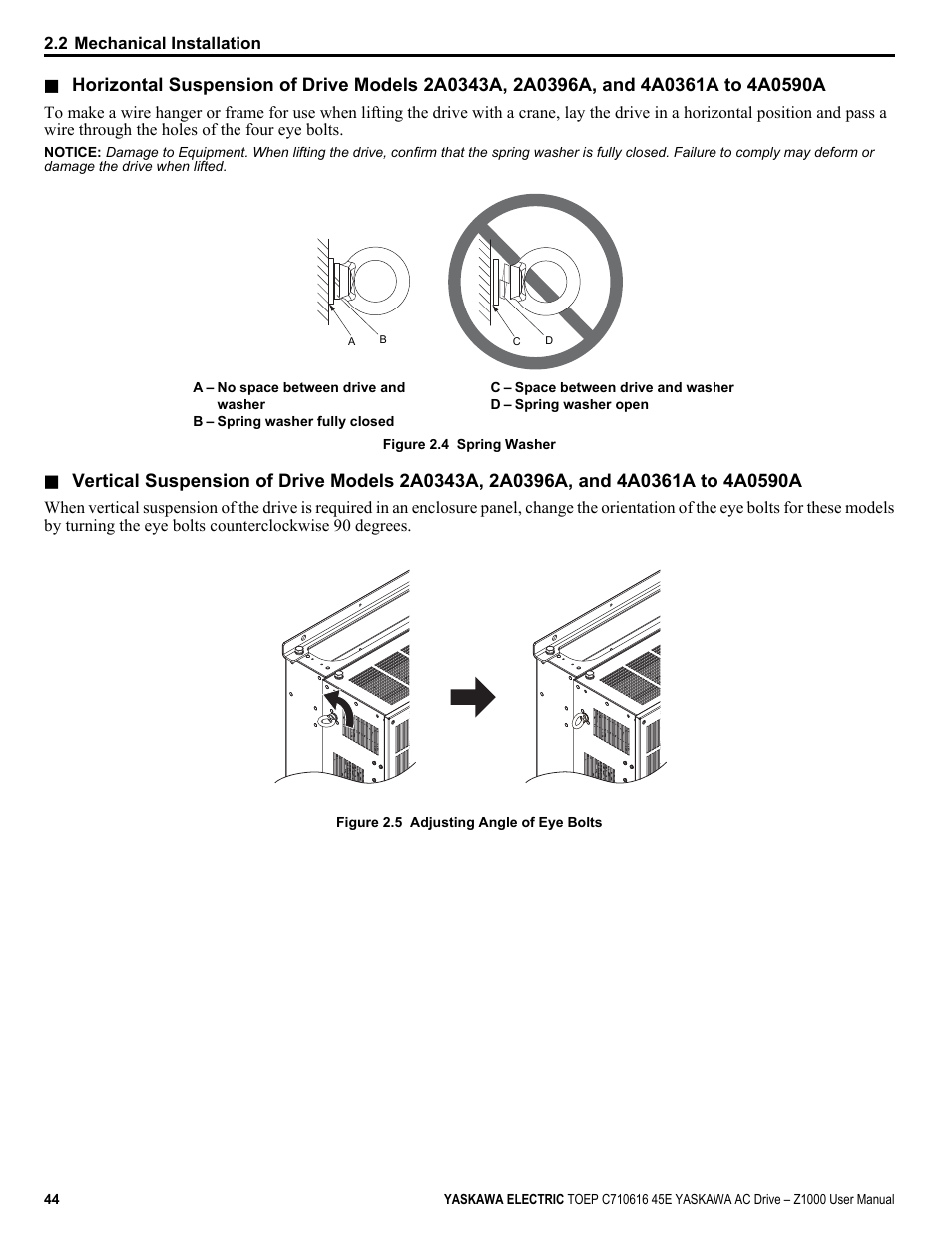 2.2 Mechanical Installation

■ Horizontal Suspension of Drive Models 2A0343A, 2A0396A, and 4A0361A to 4A0590A

To make a wire hanger or frame for use when lifting the drive with a crane, lay the drive in a horizontal position and pass a wire through the holes of the four eye bolts.

NOTICE: Damage to Equipment. When lifting the drive, confirm that the spring washer is fully closed. Failure to comply may deform or damage the drive when lifted.

A B

C D

A – No space between drive and washer
B – Spring washer fully closed

C – Space between drive and washer
D – Spring washer open

Figure 2.4 Spring Washer

■ Vertical Suspension of Drive Models 2A0343A, 2A0396A, and 4A0361A to 4A0590A

When vertical suspension of the drive is required in an enclosure panel, change the orientation of the eye bolts for these models by turning the eye bolts counterclockwise 90 degrees.

Figure 2.5 Adjusting Angle of Eye Bolts

44

YASKAWA ELECTRIC TOEP C710616 45E YASKAWA AC Drive – Z1000 User Manual